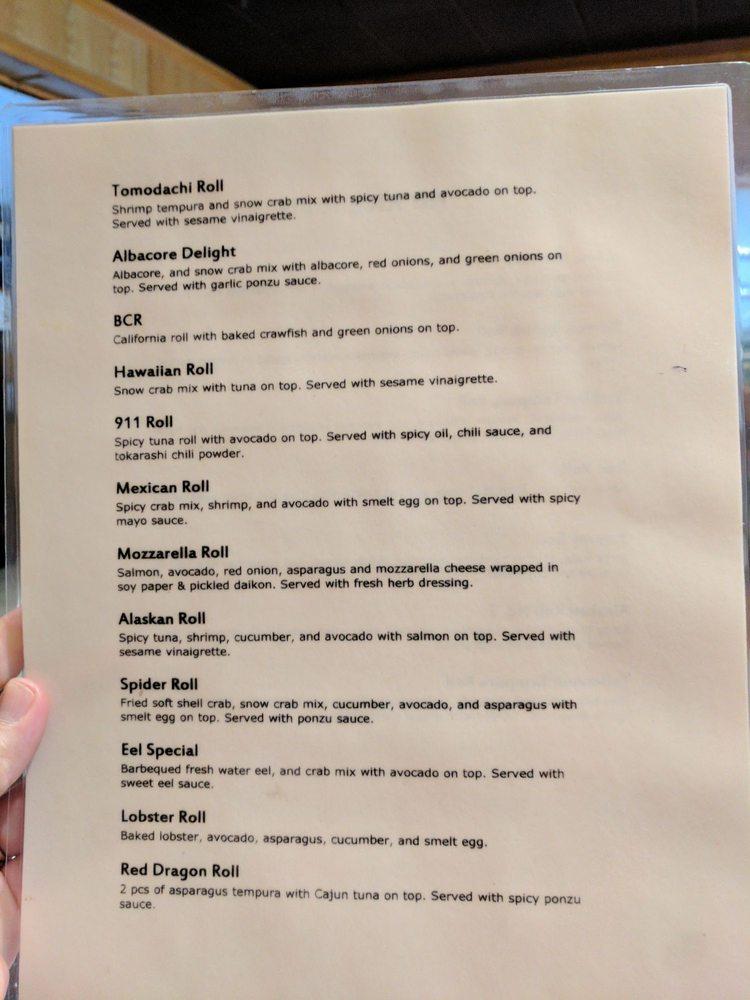 Tomodachi Roll
Shrimp tempura and snow crab mix with spicy tuna and avocado on top. Served with sesame vinaigrette.

Albacore Delight
Albacore, and snow crab mix with albacore, red onions, and green onions on top. Served with garlic ponzu sauce.

BCR
California roll with baked crawfish and green onions on top.

Hawaiian Roll
Snow crab mix with tuna on top. Served with sesame vinaigrette.

911 Roll
Spicy tuna roll with avocado on top. Served with spicy oil, chili sauce, and tokarashi chili powder.

Mexican Roll
Spicy crab mix, shrimp, and avocado with smelt egg on top. Served with spicy mayo sauce.

Mozzarella Roll
Salmon, avocado, red onion, asparagus and mozzarella cheese wrapped in soy paper & pickled daikon. Served with fresh herb dressing.

Alaskan Roll
Spicy tuna, shrimp, cucumber, and avocado with salmon on top. Served with sesame vinaigrette.

Spider Roll
Fried soft shell crab, snow crab mix, cucumber, avocado, and asparagus with smelt egg on top. Served with ponzu sauce.

Eel Special
Barbequed fresh water eel, and crab mix with avocado on top. Served with sweet eel sauce.

Lobster Roll
Baked lobster, avocado, asparagus, cucumber, and smelt egg.

Red Dragon Roll
2 pcs of asparagus tempura with Cajun tuna on top. Served with spicy ponzu sauce.